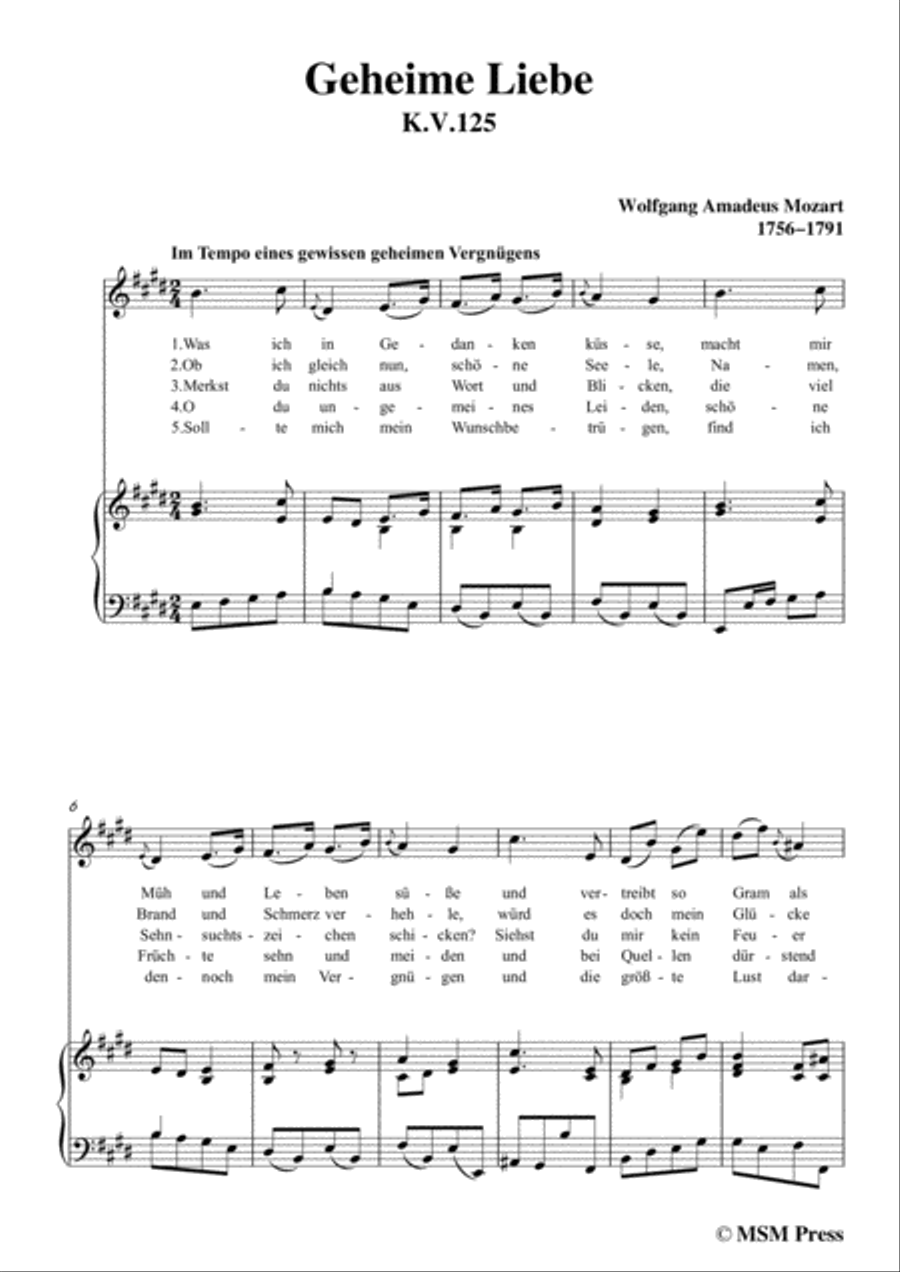 Geheime Liebe
K.V.125

Wolfgang Amadeus Mozart
1756–1791

Im Tempo eines gewissen geheimen Vergnügens

1.Was ich in Ge - dan - ken küs - se, macht mir
2.Ob ich gleich nun, schö - ne See - le, Na - men,
3.Merkst du nichts aus Wort und Bli - cken, die viel
4.O du un - ge - mei - nes Lei - den, schö - ne
5.Soll - te mich mein Wunschbe - trü - gen, find ich

6

Müh und Le - ben sü - ße und ver - treibt so Gram als
Brand und Schmerz ver - heh - le, würd es doch mein Glü - cke
Sehn - suchts - zei - chen schi - cken? Siehst du mir kein Feu - er
Früch - te sehn und mei - den und bei Quel - len dür - stend
den - noch mein Ver - gnü - gen und die größ - te Lust dar -

© MSM Press